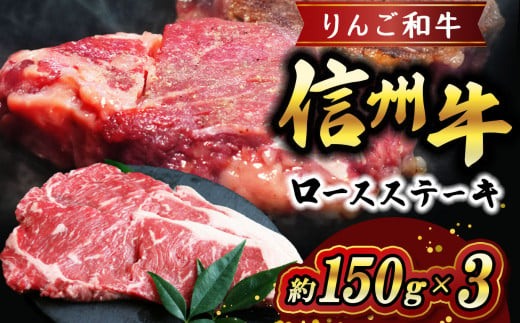 りんご和牛

信州牛

ロースステーキ

約150g×3